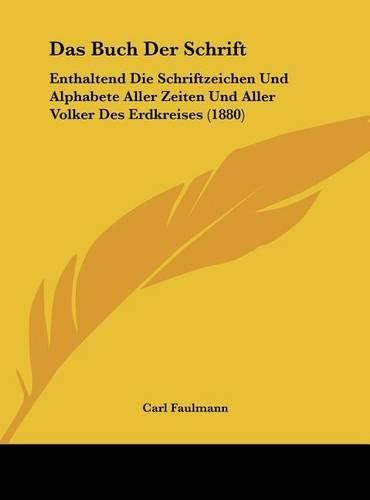 Das Buch Der Schrift

Enthaltend Die Schriftzeichen Und Alphabete Aller Zeiten Und Aller Volker Des Erdkreises (1880)

Carl Faulmann